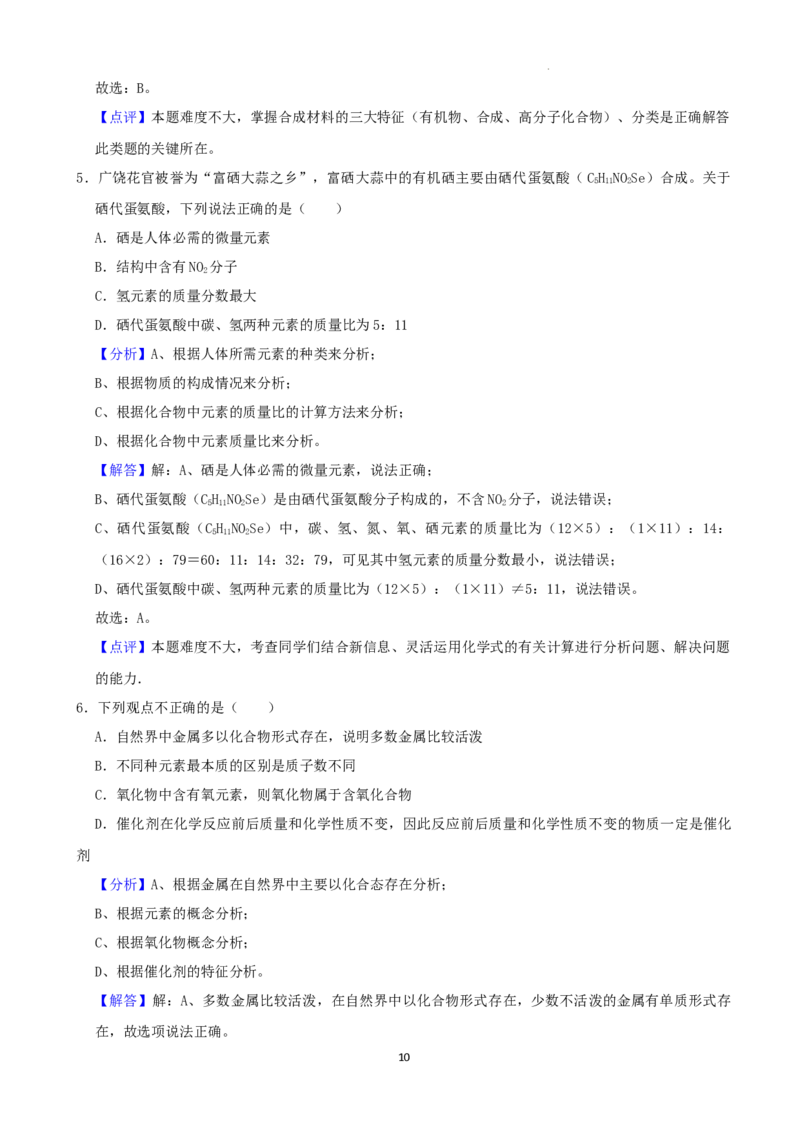 故选：B。

【点评】本题难度不大，掌握合成材料的三大特征（有机物、合成、高分子化合物）、分类是正确解答此类题的关键所在。

5．广饶花官被誉为“富硒大蒜之乡”，富硒大蒜中的有机硒主要由硒代蛋氨酸（$C_5H_{11}NO_2Se$）合成。关于硒代蛋氨酸，下列说法正确的是（ ）

A．硒是人体必需的微量元素

B．结构中含有$NO_2$分子

C．氢元素的质量分数最大

D．硒代蛋氨酸中碳、氢两种元素的质量比为5：11

【分析】A、根据人体所需元素的种类来分析；

B、根据物质的构成情况来分析；

C、根据化合物中元素的质量比的计算方法来分析；

D、根据化合物中元素质量比来分析。

【解答】解：A、硒是人体必需的微量元素，说法正确；

B、硒代蛋氨酸（$C_5H_{11}NO_2Se$）是由硒代蛋氨酸分子构成的，不含$NO_2$分子，说法错误；

C、硒代蛋氨酸（$C_5H_{11}NO_2Se$）中，碳、氢、氮、氧、硒元素的质量比为（12×5）：（1×11）：14：（16×2）：79＝60：11：14：32：79，可见其中氢元素的质量分数最小，说法错误；

D、硒代蛋氨酸中碳、氢两种元素的质量比为（12×5）：（1×11）≠5：11，说法错误。

故选：A。

【点评】本题难度不大，考查同学们结合新信息、灵活运用化学式的有关计算进行分析问题、解决问题的能力.

6．下列观点不正确的是（ ）

A．自然界中金属多以化合物形式存在，说明多数金属比较活泼

B．不同种元素最本质的区别是质子数不同

C．氧化物中含有氧元素，则氧化物属于含氧化合物

D．催化剂在化学反应前后质量和化学性质不变，因此反应前后质量和化学性质不变的物质一定是催化剂

【分析】A、根据金属在自然界中主要以化合态存在分析；

B、根据元素的概念分析；

C、根据氧化物概念分析；

D、根据催化剂的特征分析。

【解答】解：A、多数金属比较活泼，在自然界中以化合物形式存在，少数不活泼的金属有单质形式存在，故选项说法正确。

10